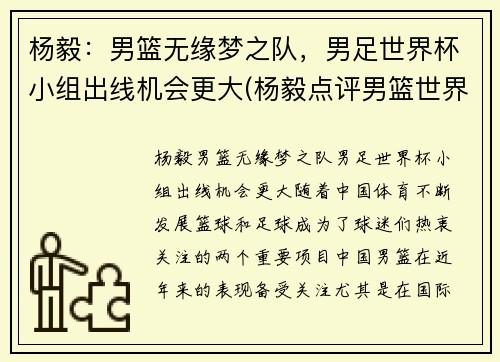 杨毅：男篮无缘梦之队，男足世界杯小组出线机会更大(杨毅点评男篮世界

杨毅男篮无缘梦之队男足世界杯小组出线机会更大随着中国体育不断发展篮球和足球成为了球迷们热衷关注的两个重要项目中国男篮在近年来的表现备受关注尤其是在国际